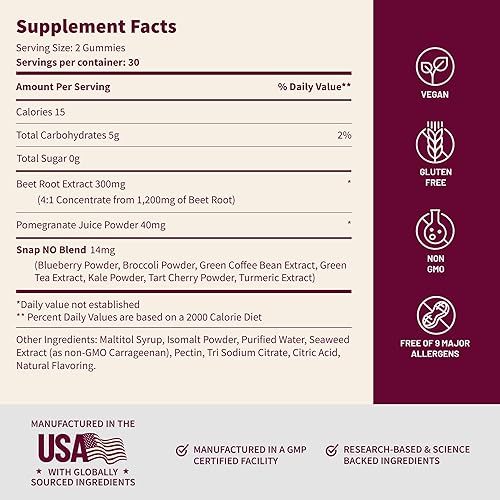 Supplement Facts
Serving Size: 2 Gummies
Servings per container: 30

| Amount Per Serving | % Daily Value** |
|---|---|
| Calories 15 | |
| Total Carbohydrates 5g | 2% |
| Total Sugar 0g | |
| Beet Root Extract 300mg (4:1 Concentrate from 1,200mg of Beet Root) | * |
| Pomegranate Juice Powder 40mg | * |
| Snap NO Blend 14mg (Blueberry Powder, Broccoli Powder, Green Coffee Bean Extract, Green Tea Extract, Kale Powder, Tart Cherry Powder, Turmeric Extract) | |

*Daily value not established
** Percent Daily Values are based on a 2000 Calorie Diet

Other Ingredients: Maltitol Syrup, Isomalt Powder, Purified Water, Seaweed Extract (as non-GMO Carrageenan), Pectin, Tri Sodium Citrate, Citric Acid, Natural Flavoring.

VEGAN

GLUTEN FREE

NON GMO

FREE OF 9 MAJOR ALLERGENS

MANUFACTURED IN THE USA ★ WITH GLOBALLY ★ SOURCED INGREDIENTS

MANUFACTURED IN A GMP CERTIFIED FACILITY

RESEARCH-BASED & SCIENCE BACKED INGREDIENTS